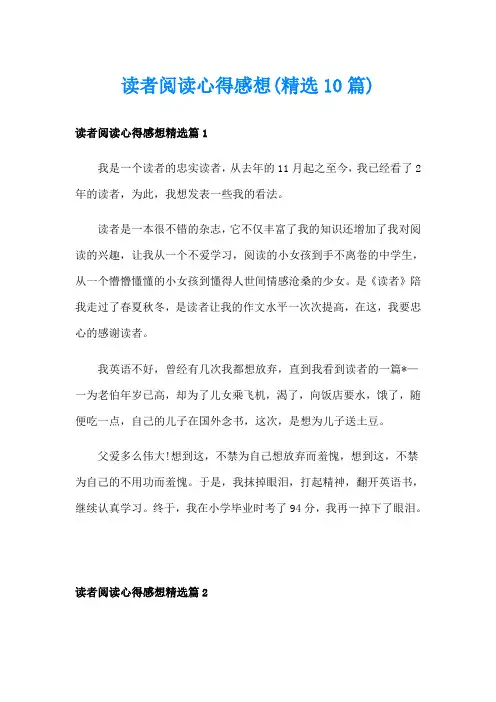 读者阅读心得感想(精选10篇)

读者阅读心得感想精选篇1

我是一个读者的忠实读者，从去年的11月起之至今，我已经看了2年的读者，为此，我想发表一些我的看法。

读者是一本很不错的杂志，它不仅丰富了我的知识还增加了我对阅读的兴趣，让我从一个不爱学习，阅读的小女孩到手不离卷的中学生，从一个懵懵懂懂的小女孩到懂得人世间情感沧桑的少女。是《读者》陪我走过了春夏秋冬，是读者让我的作文水平一次次提高，在这，我要忠心的感谢读者。

我英语不好，曾经有几次我都想放弃，直到我看到读者的一篇*——为老伯年岁已高，却为了儿女乘飞机，渴了，向饭店要水，饿了，随便吃一点，自己的儿子在国外念书，这次，是想为儿子送土豆。

父爱多么伟大!想到这，不禁为自己想放弃而羞愧，想到这，不禁为自己的不用功而羞愧。于是，我抹掉眼泪，打起精神，翻开英语书，继续认真学习。终于，我在小学毕业时考了94分，我再一掉下了眼泪。

读者阅读心得感想精选篇2